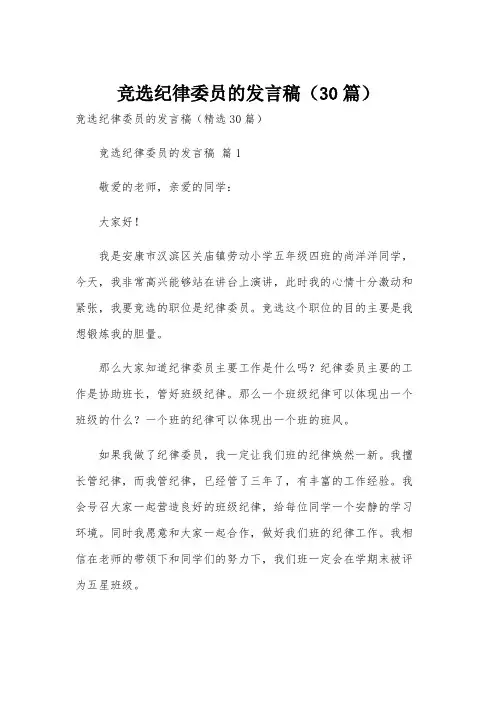 竞选纪律委员的发言稿（30篇）

竞选纪律委员的发言稿（精选30篇）

竞选纪律委员的发言稿 篇1

敬爱的老师，亲爱的同学：

大家好！

我是安康市汉滨区关庙镇劳动小学五年级四班的尚洋洋同学，今天，我非常高兴能够站在讲台上演讲，此时我的心情十分激动和紧张，我要竞选的职位是纪律委员。竞选这个职位的目的主要是我想锻炼我的胆量。

那么大家知道纪律委员主要工作是什么吗？纪律委员主要的工作是协助班长，管好班级纪律。那么一个班级纪律可以体现出一个班级的什么？一个班的纪律可以体现出一个班的班风。

如果我做了纪律委员，我一定让我们班的纪律焕然一新。我擅长管纪律，而我管纪律，已经管了三年了，有丰富的工作经验。我会号召大家一起营造良好的班级纪律，给每位同学一个安静的学习环境。同时我愿意和大家一起合作，做好我们班的纪律工作。我相信在老师的带领下和同学们的努力下，我们班一定会在学期末被评为五星班级。